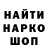 НАЙТИ
НАРКО
ШОП